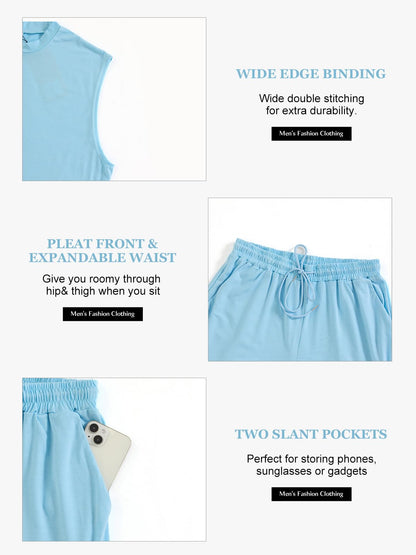 WIDE EDGE BINDING

Wide double stitching for extra durability.

Men's Fashion Clothing

PLEAT FRONT & EXPANDABLE WAIST

Give you roomy through hip& thigh when you sit

Men's Fashion Clothing

TWO SLANT POCKETS

Perfect for storing phones, sunglasses or gadgets

Men's Fashion Clothing